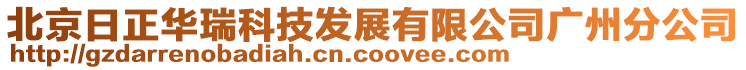 北京日正华瑞科技发展有限公司广州分公司
http://gzdarrenobadiah.cn.coovee.com